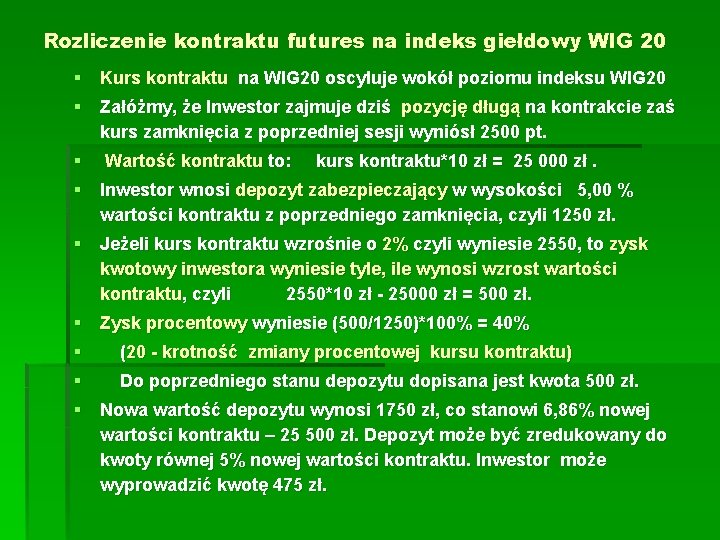 Rozliczenie kontraktu futures na indeks giełdowy WIG 20

▪ Kurs kontraktu na WIG20 oscyluje wokół poziomu indeksu WIG20
▪ Załóżmy, że Inwestor zajmuje dziś pozycję długą na kontrakcie zaś kurs zamknięcia z poprzedniej sesji wyniósł 2500 pt.
▪ Wartość kontraktu to: kurs kontraktu*10 zł = 25 000 zł .
▪ Inwestor wnosi depozyt zabezpieczający w wysokości 5,00 % wartości kontraktu z poprzedniego zamknięcia, czyli 1250 zł.
▪ Jeżeli kurs kontraktu wzrośnie o 2% czyli wyniesie 2550, to zysk kwotowy inwestora wyniesie tyle, ile wynosi wzrost wartości kontraktu, czyli 2550*10 zł - 25000 zł = 500 zł.
▪ Zysk procentowy wyniesie (500/1250)*100% = 40%
▪ (20 - krotność zmiany procentowej kursu kontraktu)
▪ Do poprzedniego stanu depozytu dopisana jest kwota 500 zł.
▪ Nowa wartość depozytu wynosi 1750 zł, co stanowi 6,86% nowej wartości kontraktu – 25 500 zł. Depozyt może być zredukowany do kwoty równej 5% nowej wartości kontraktu. Inwestor może wyprowadzić kwotę 475 zł.